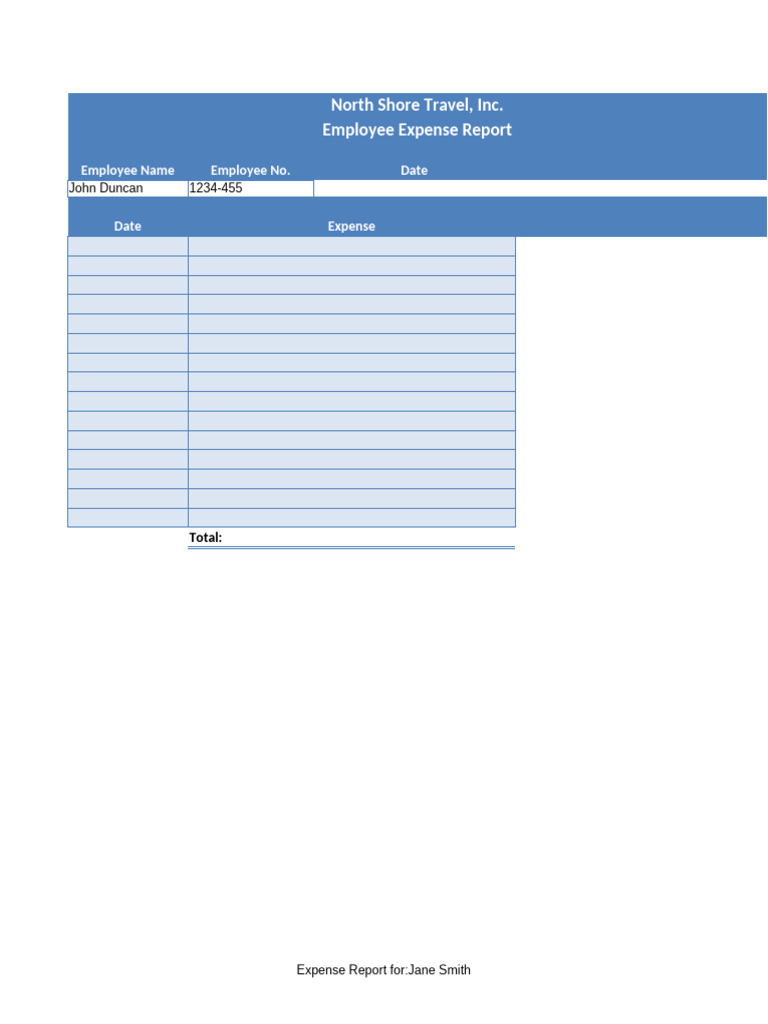 North Shore Travel, Inc.
Employee Expense Report

| Employee Name | Employee No. | Date |
|---|---|---|
| John Duncan | 1234-455 | |

| Date | Expense |
|---|---|
| | |
| | |
| | |
| | |
| | |
| | |
| | |
| | |
| | |
| | |
| | |
| | |
| | |
| | |
| | |
| | Total: |

Expense Report for:Jane Smith